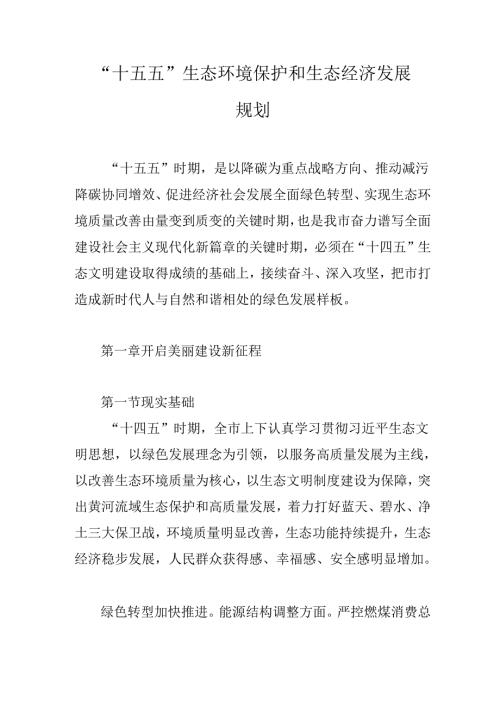 “十五五”生态环境保护和生态经济发展规划

“十五五”时期，是以降碳为重点战略方向、推动减污降碳协同增效、促进经济社会发展全面绿色转型、实现生态环境质量改善由量变到质变的关键时期，也是我市奋力谱写全面建设社会主义现代化新篇章的关键时期，必须在“十四五”生态文明建设取得成绩的基础上，接续奋斗、深入攻坚，把市打造成新时代人与自然和谐相处的绿色发展样板。

第一章开启美丽建设新征程

第一节现实基础

“十四五”时期，全市上下认真学习贯彻习近平生态文明思想，以绿色发展理念为引领，以服务高质量发展为主线，以改善生态环境质量为核心，以生态文明制度建设为保障，突出黄河流域生态保护和高质量发展，着力打好蓝天、碧水、净土三大保卫战，环境质量明显改善，生态功能持续提升，生态经济稳步发展，人民群众获得感、幸福感、安全感明显增加。

绿色转型加快推进。能源结构调整方面。严控燃煤消费总